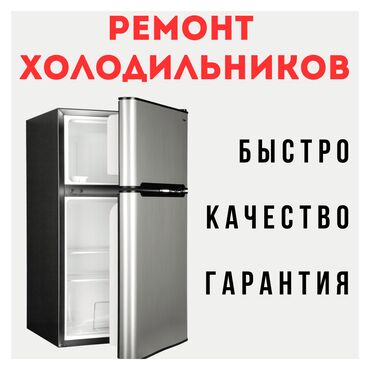 РЕМОНТ
ХОЛОДИЛЬНИКОВ

БЫСТРО

КАЧЕСТВО

ГАРАНТИЯ